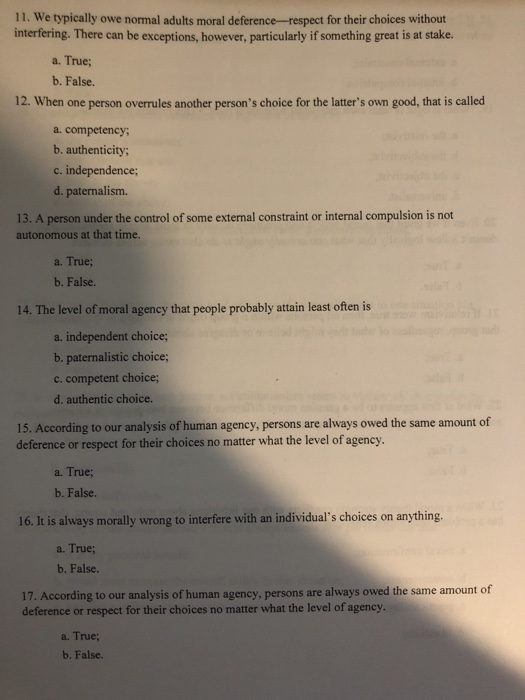 11. We typically owe normal adults moral deference—respect for their choices without interfering. There can be exceptions, however, particularly if something great is at stake.

a. True;

b. False.

12. When one person overrules another person's choice for the latter's own good, that is called

a. competency;

b. authenticity;

c. independence;

d. paternalism.

13. A person under the control of some external constraint or internal compulsion is not autonomous at that time.

a. True;

b. False.

14. The level of moral agency that people probably attain least often is

a. independent choice;

b. paternalistic choice;

c. competent choice;

d. authentic choice.

15. According to our analysis of human agency, persons are always owed the same amount of deference or respect for their choices no matter what the level of agency.

a. True;

b. False.

16. It is always morally wrong to interfere with an individual's choices on anything.

a. True;

b. False.

17. According to our analysis of human agency, persons are always owed the same amount of deference or respect for their choices no matter what the level of agency.

a. True;

b. False.